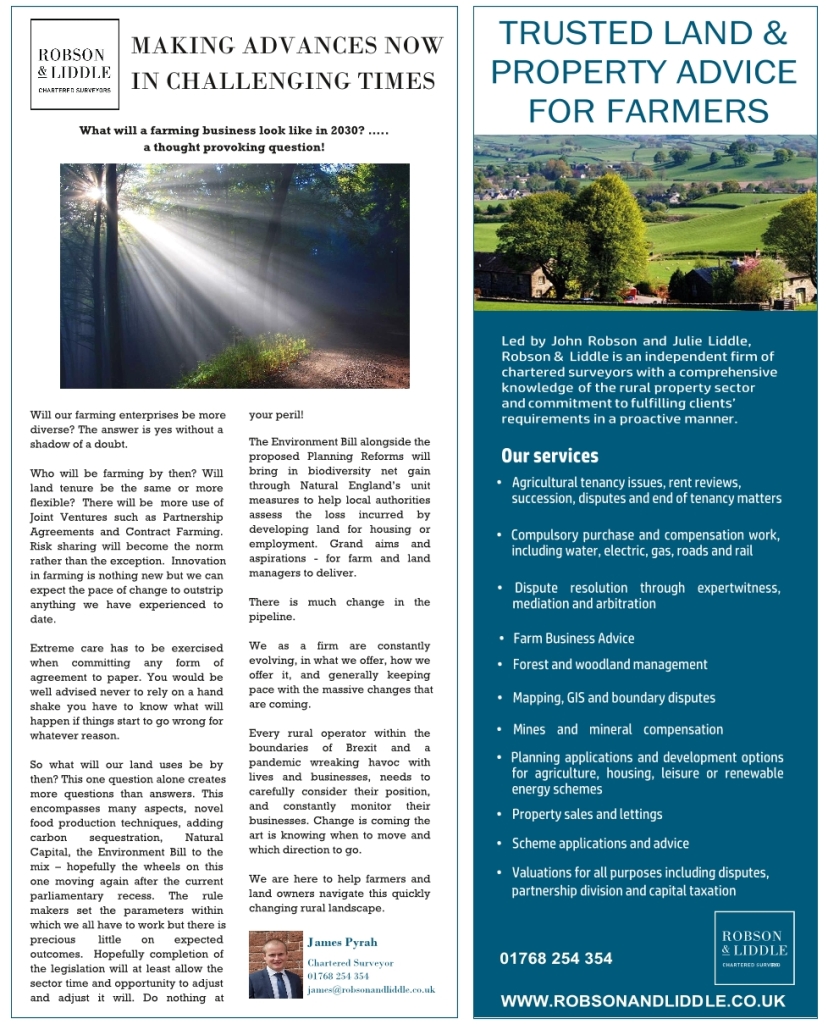 ROBSON & LIDDLE
CHARTERED SURVEYORS

MAKING ADVANCES NOW IN CHALLENGING TIMES

What will a farming business look like in 2030? ….. a thought provoking question!

Will our farming enterprises be more diverse? The answer is yes without a shadow of a doubt.

Who will be farming by then? Will land tenure be the same or more flexible? There will be more use of Joint Ventures such as Partnership Agreements and Contract Farming. Risk sharing will become the norm rather than the exception. Innovation in farming is nothing new but we can expect the pace of change to outstrip anything we have experienced to date.

Extreme care has to be exercised when committing any form of agreement to paper. You would be well advised never to rely on a hand shake you have to know what will happen if things start to go wrong for whatever reason.

So what will our land uses be by then? This one question alone creates more questions than answers. This encompasses many aspects, novel food production techniques, adding carbon sequestration, Natural Capital, the Environment Bill to the mix – hopefully the wheels on this one moving again after the current parliamentary recess. The rule makers set the parameters within which we all have to work but there is precious little on expected outcomes. Hopefully completion of the legislation will at least allow the sector time and opportunity to adjust and adjust it will. Do nothing at your peril!

The Environment Bill alongside the proposed Planning Reforms will bring in biodiversity net gain through Natural England's unit measures to help local authorities assess the loss incurred by developing land for housing or employment. Grand aims and aspirations - for farm and land managers to deliver.

There is much change in the pipeline.

We as a firm are constantly evolving, in what we offer, how we offer it, and generally keeping pace with the massive changes that are coming.

Every rural operator within the boundaries of Brexit and a pandemic wreaking havoc with lives and businesses, needs to carefully consider their position, and constantly monitor their businesses. Change is coming the art is knowing when to move and which direction to go.

We are here to help farmers and land owners navigate this quickly changing rural landscape.

James Pyrah
Chartered Surveyor
01768 254 354
james@robsonandliddle.co.uk

TRUSTED LAND & PROPERTY ADVICE FOR FARMERS

Led by John Robson and Julie Liddle, Robson & Liddle is an independent firm of chartered surveyors with a comprehensive knowledge of the rural property sector and commitment to fulfilling clients' requirements in a proactive manner.

Our services

• Agricultural tenancy issues, rent reviews, succession, disputes and end of tenancy matters
• Compulsory purchase and compensation work, including water, electric, gas, roads and rail
• Dispute resolution through expertwitness, mediation and arbitration
• Farm Business Advice
• Forest and woodland management
• Mapping, GIS and boundary disputes
• Mines and mineral compensation
• Planning applications and development options for agriculture, housing, leisure or renewable energy schemes
• Property sales and lettings
• Scheme applications and advice
• Valuations for all purposes including disputes, partnership division and capital taxation

01768 254 354

ROBSON & LIDDLE
CHARTERED SURVEYORS

WWW.ROBSONANDLIDDLE.CO.UK